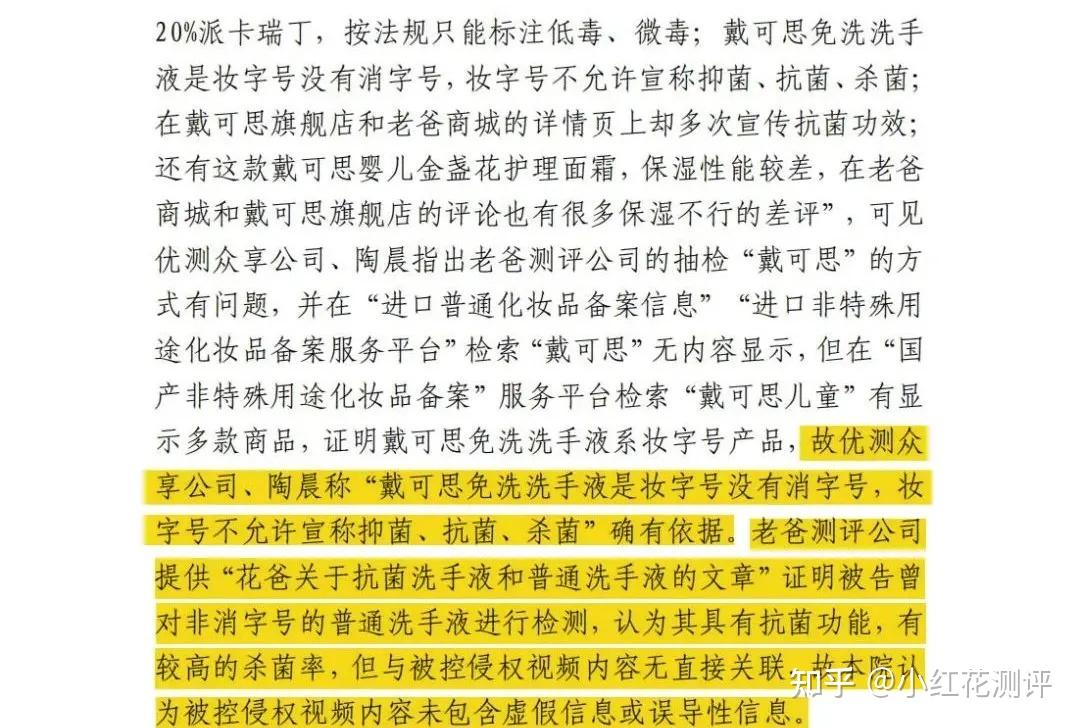 20%派卡瑞丁，按法规只能标注低毒、微毒；戴可思免洗洗手液是妆字号没有消字号，妆字号不允许宣称抑菌、抗菌、杀菌；在戴可思旗舰店和老爸商城的详情页上却多次宣传抗菌功效；还有这款戴可思婴儿金盏花护理面霜，保湿性能较差，在老爸商城和戴可思旗舰店的评论也有很多保湿不行的差评”，可见优测众享公司、陶晨指出老爸测评公司的抽检“戴可思”的方式有问题，并在“进口普通化妆品备案信息”“进口非特殊用途化妆品备案服务平台”检索“戴可思”无内容显示，但在“国产非特殊用途化妆品备案”服务平台检索“戴可思儿童”有显示多款商品，证明戴可思免洗洗手液系妆字号产品，故优测众享公司、陶晨称“戴可思免洗洗手液是妆字号没有消字号，妆字号不允许宣称抑菌、抗菌、杀菌”确有依据。老爸测评公司提供“花爸关于抗菌洗手液和普通洗手液的文章”证明被告曾对非消字号的普通洗手液进行检测，认为其具有抗菌功能，有较高的杀菌率，但与被控侵权视频内容无直接关联，故本院认为被控侵权视频内容未包含虚假信息或误导性信息。

知乎 @小红花测评